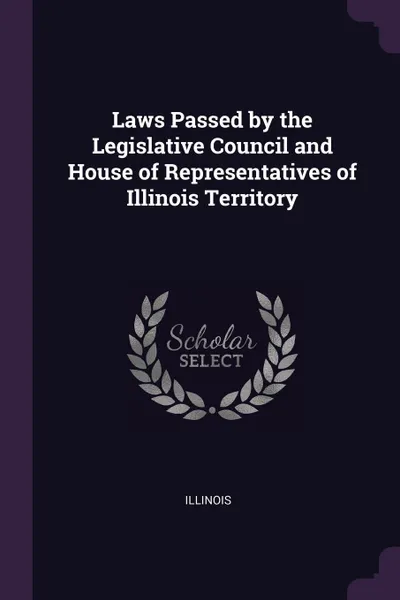 Laws Passed by the Legislative Council and House of Representatives of Illinois Territory

Scholar SELECT

ILLINOIS